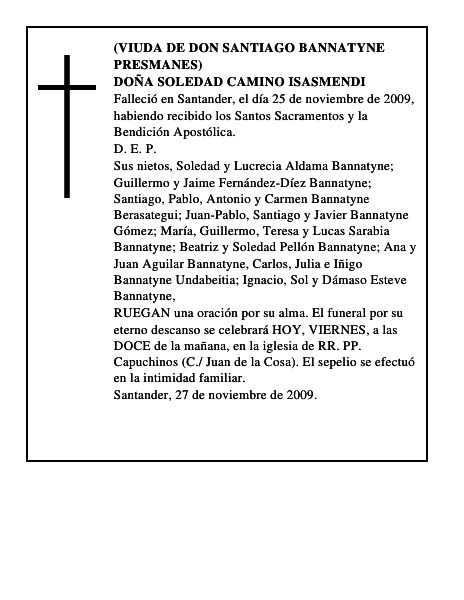 (VIUDA DE DON SANTIAGO BANNATYNE PRESMANES)
DOÑA SOLEDAD CAMINO ISASMENDI
Falleció en Santander, el día 25 de noviembre de 2009, habiendo recibido los Santos Sacramentos y la Bendición Apostólica.
D. E. P.
Sus nietos, Soledad y Lucrecia Aldama Bannatyne; Guillermo y Jaime Fernández-Díez Bannatyne; Santiago, Pablo, Antonio y Carmen Bannatyne Berasategui; Juan-Pablo, Santiago y Javier Bannatyne Gómez; María, Guillermo, Teresa y Lucas Sarabia Bannatyne; Beatriz y Soledad Pellón Bannatyne; Ana y Juan Aguilar Bannatyne, Carlos, Julia e Iñigo Bannatyne Undabeitia; Ignacio, Sol y Dámaso Esteve Bannatyne,
RUEGAN una oración por su alma. El funeral por su eterno descanso se celebrará HOY, VIERNES, a las DOCE de la mañana, en la iglesia de RR. PP. Capuchinos (C./ Juan de la Cosa). El sepelio se efectuó en la intimidad familiar.
Santander, 27 de noviembre de 2009.